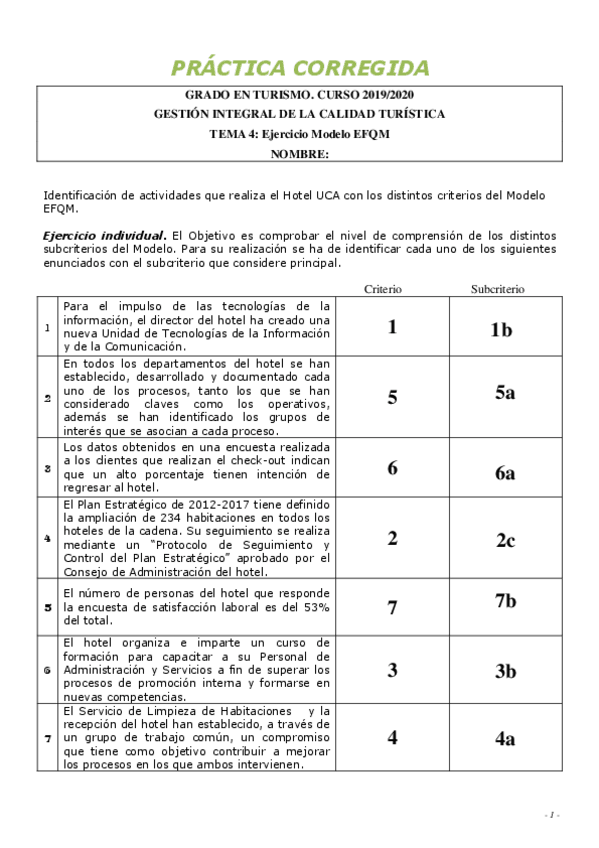 PRÁCTICA CORREGIDA

GRADO EN TURISMO. CURSO 2019/2020
GESTIÓN INTEGRAL DE LA CALIDAD TURÍSTICA
TEMA 4: Ejercicio Modelo EFQM
NOMBRE:

Identificación de actividades que realiza el Hotel UCA con los distintos criterios del Modelo EFQM.

Ejercicio individual. El Objetivo es comprobar el nivel de comprensión de los distintos subcriterios del Modelo. Para su realización se ha de identificar cada uno de los siguientes enunciados con el subcriterio que considere principal.

| | | Criterio | Subcriterio |
|---|---|---|---|
| 1 | Para el impulso de las tecnologías de la información, el director del hotel ha creado una nueva Unidad de Tecnologías de la Información y de la Comunicación. | 1 | 1b |
| 2 | En todos los departamentos del hotel se han establecido, desarrollado y documentado cada uno de los procesos, tanto los que se han considerado claves como los operativos, además se han identificado los grupos de interés que se asocian a cada proceso. | 5 | 5a |
| 3 | Los datos obtenidos en una encuesta realizada a los clientes que realizan el check-out indican que un alto porcentaje tienen intención de regresar al hotel. | 6 | 6a |
| 4 | El Plan Estratégico de 2012-2017 tiene definido la ampliación de 234 habitaciones en todos los hoteles de la cadena. Su seguimiento se realiza mediante un "Protocolo de Seguimiento y Control del Plan Estratégico" aprobado por el Consejo de Administración del hotel. | 2 | 2c |
| 5 | El número de personas del hotel que responde la encuesta de satisfacción laboral es del 53% del total. | 7 | 7b |
| 6 | El hotel organiza e imparte un curso de formación para capacitar a su Personal de Administración y Servicios a fin de superar los procesos de promoción interna y formarse en nuevas competencias. | 3 | 3b |
| 7 | El Servicio de Limpieza de Habitaciones y la recepción del hotel han establecido, a través de un grupo de trabajo común, un compromiso que tiene como objetivo contribuir a mejorar los procesos en los que ambos intervienen. | 4 | 4a |

- 1 -